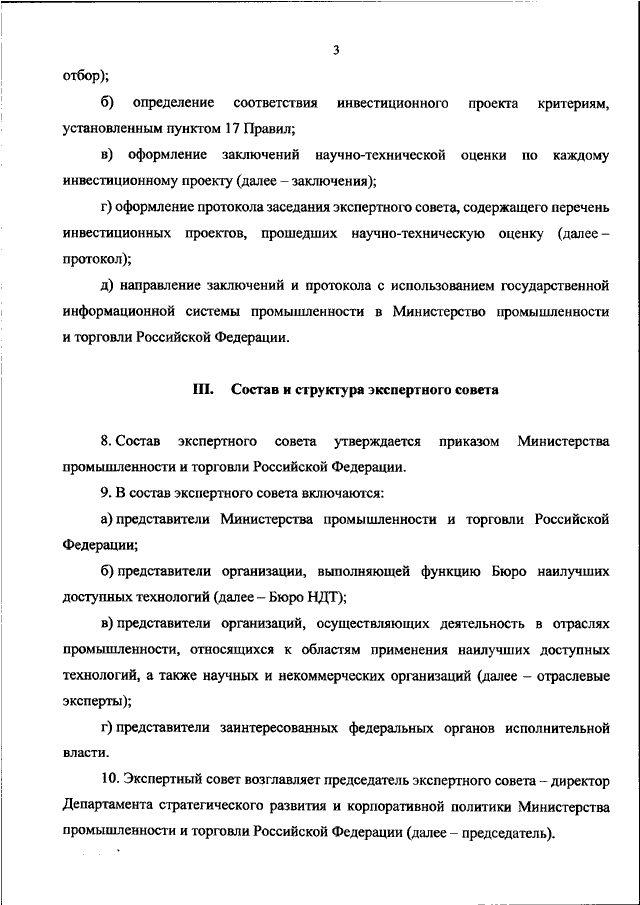 3

отбор);

б) определение соответствия инвестиционного проекта критериям, установленным пунктом 17 Правил;

в) оформление заключений научно-технической оценки по каждому инвестиционному проекту (далее – заключения);

г) оформление протокола заседания экспертного совета, содержащего перечень инвестиционных проектов, прошедших научно-техническую оценку (далее – протокол);

д) направление заключений и протокола с использованием государственной информационной системы промышленности в Министерство промышленности и торговли Российской Федерации.

III. Состав и структура экспертного совета

8. Состав экспертного совета утверждается приказом Министерства промышленности и торговли Российской Федерации.

9. В состав экспертного совета включаются:

а) представители Министерства промышленности и торговли Российской Федерации;

б) представители организации, выполняющей функцию Бюро наилучших доступных технологий (далее – Бюро НДТ);

в) представители организаций, осуществляющих деятельность в отраслях промышленности, относящихся к областям применения наилучших доступных технологий, а также научных и некоммерческих организаций (далее – отраслевые эксперты);

г) представители заинтересованных федеральных органов исполнительной власти.

10. Экспертный совет возглавляет председатель экспертного совета – директор Департамента стратегического развития и корпоративной политики Министерства промышленности и торговли Российской Федерации (далее – председатель).